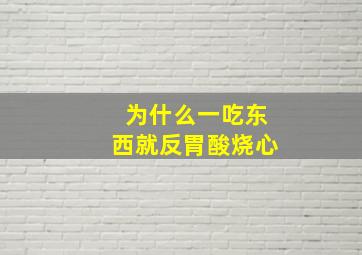 为什么一吃东西就反胃酸烧心